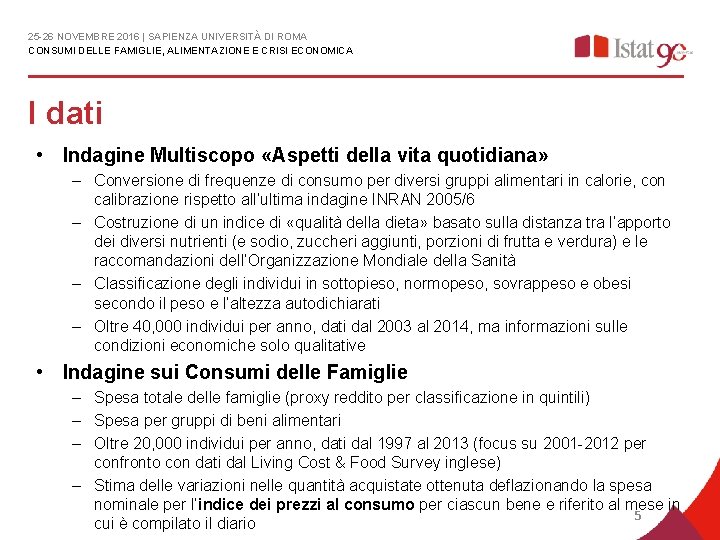 25-26 NOVEMBRE 2016 | SAPIENZA UNIVERSITÀ DI ROMA
CONSUMI DELLE FAMIGLIE, ALIMENTAZIONE E CRISI ECONOMICA

Istat 90

I dati

• Indagine Multiscopo «Aspetti della vita quotidiana»
– Conversione di frequenze di consumo per diversi gruppi alimentari in calorie, con calibrazione rispetto all'ultima indagine INRAN 2005/6
– Costruzione di un indice di «qualità della dieta» basato sulla distanza tra l'apporto dei diversi nutrienti (e sodio, zuccheri aggiunti, porzioni di frutta e verdura) e le raccomandazioni dell'Organizzazione Mondiale della Sanità
– Classificazione degli individui in sottopieso, normopeso, sovrappeso e obesi secondo il peso e l'altezza autodichiarati
– Oltre 40,000 individui per anno, dati dal 2003 al 2014, ma informazioni sulle condizioni economiche solo qualitative

• Indagine sui Consumi delle Famiglie
– Spesa totale delle famiglie (proxy reddito per classificazione in quintili)
– Spesa per gruppi di beni alimentari
– Oltre 20,000 individui per anno, dati dal 1997 al 2013 (focus su 2001-2012 per confronto con dati dal Living Cost & Food Survey inglese)
– Stima delle variazioni nelle quantità acquistate ottenuta deflazionando la spesa nominale per l'indice dei prezzi al consumo per ciascun bene e riferito al mese in cui è compilato il diario

5